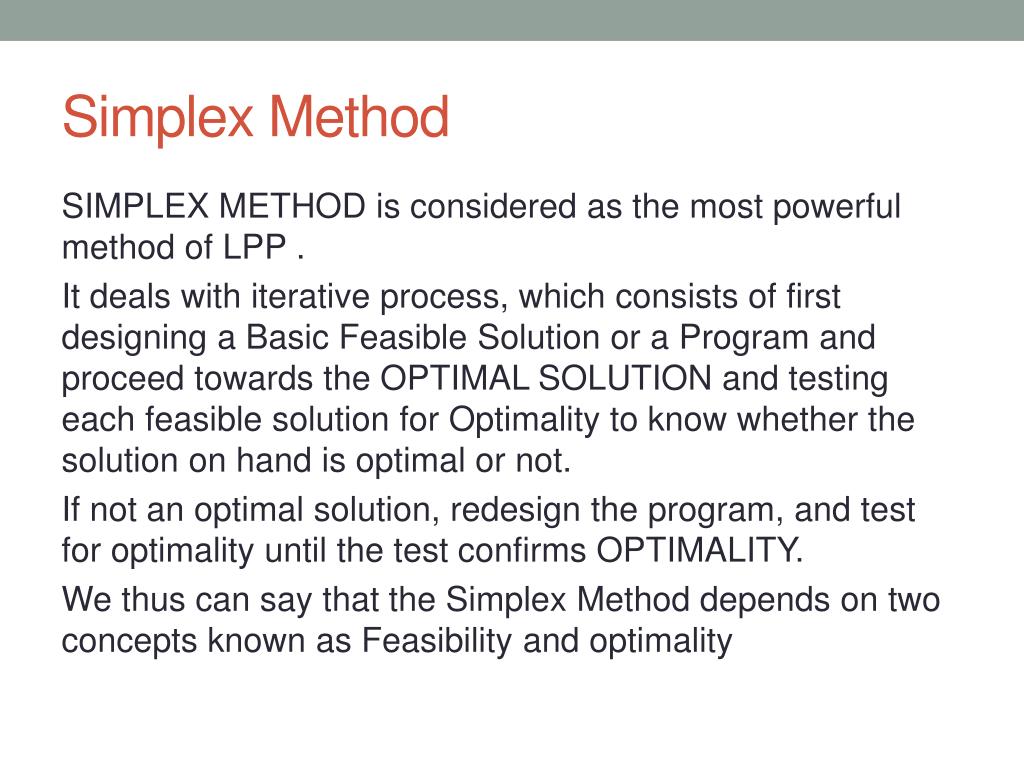 Simplex Method

SIMPLEX METHOD is considered as the most powerful method of LPP .

It deals with iterative process, which consists of first designing a Basic Feasible Solution or a Program and proceed towards the OPTIMAL SOLUTION and testing each feasible solution for Optimality to know whether the solution on hand is optimal or not.

If not an optimal solution, redesign the program, and test for optimality until the test confirms OPTIMALITY.

We thus can say that the Simplex Method depends on two concepts known as Feasibility and optimality